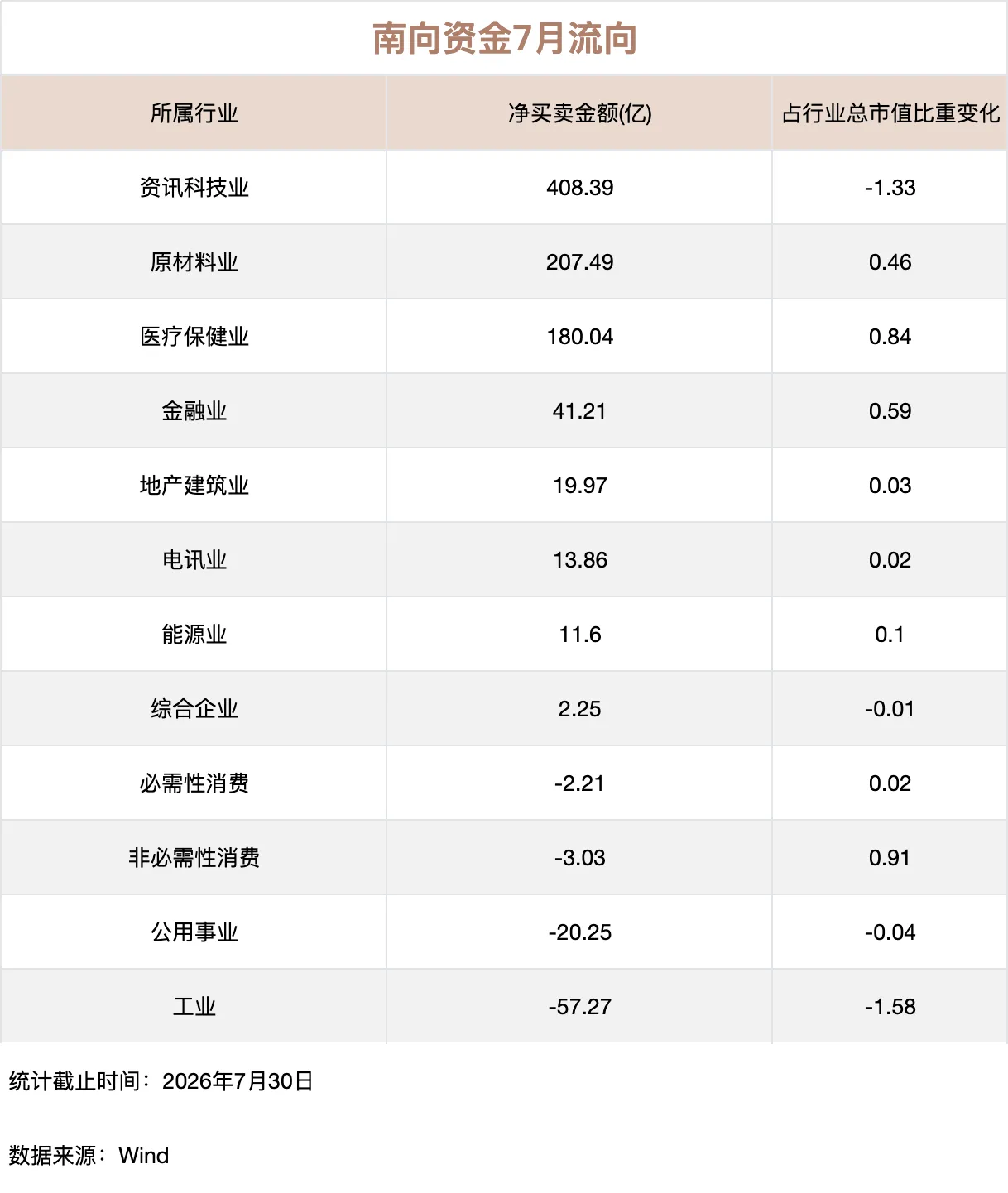 南向资金7月流向

| 所属行业 | 净买卖金额(亿) | 占行业总市值比重变化 |
|---|---|---|
| 资讯科技业 | 408.39 | -1.33 |
| 原材料业 | 207.49 | 0.46 |
| 医疗保健业 | 180.04 | 0.84 |
| 金融业 | 41.21 | 0.59 |
| 地产建筑业 | 19.97 | 0.03 |
| 电讯业 | 13.86 | 0.02 |
| 能源业 | 11.6 | 0.1 |
| 综合企业 | 2.25 | -0.01 |
| 必需性消费 | -2.21 | 0.02 |
| 非必需性消费 | -3.03 | 0.91 |
| 公用事业 | -20.25 | -0.04 |
| 工业 | -57.27 | -1.58 |

统计截止时间：2026年7月30日

数据来源：Wind